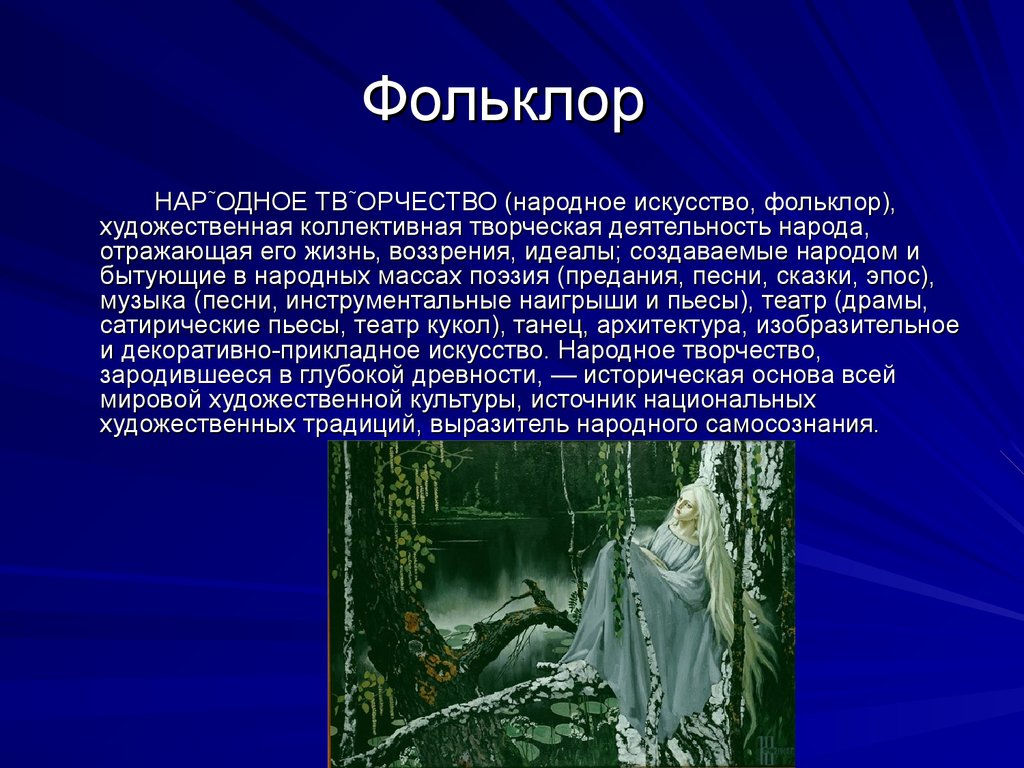 Фольклор

НАР˜ОДНОЕ ТВ˜ОРЧЕСТВО (народное искусство, фольклор), художественная коллективная творческая деятельность народа, отражающая его жизнь, воззрения, идеалы; создаваемые народом и бытующие в народных массах поэзия (предания, песни, сказки, эпос), музыка (песни, инструментальные наигрыши и пьесы), театр (драмы, сатирические пьесы, театр кукол), танец, архитектура, изобразительное и декоративно-прикладное искусство. Народное творчество, зародившееся в глубокой древности, — историческая основа всей мировой художественной культуры, источник национальных художественных традиций, выразитель народного самосознания.